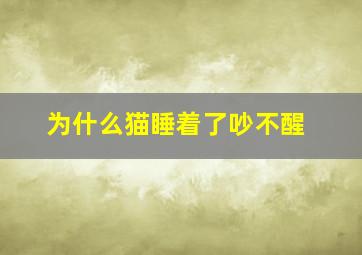 为什么猫睡着了吵不醒